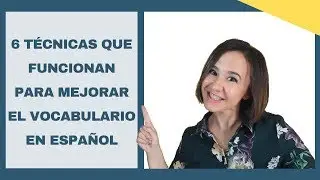 6 TÉCNICAS QUE FUNCIONAN PARA MEJORAR EL VOCABULARIO EN ESPAÑOL